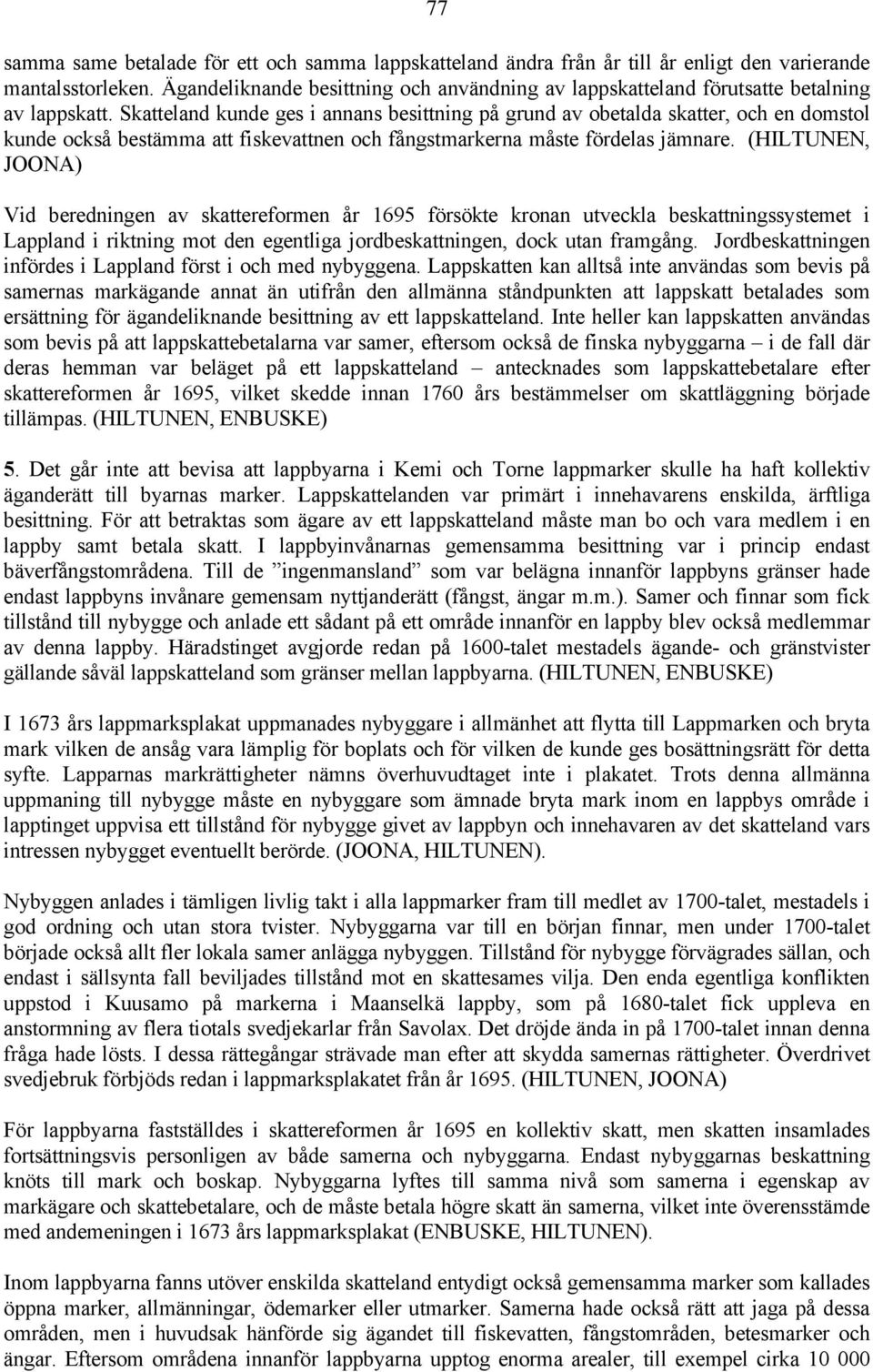 77

samma same betalade för ett och samma lappskatteland ändra från år till år enligt den varierande mantalsstorleken. Ägandeliknande besittning och användning av lappskatteland förutsatte betalning av lappskatt. Skatteland kunde ges i annans besittning på grund av obetalda skatter, och en domstol kunde också bestämma att fiskevattnen och fångstmarkerna måste fördelas jämnare. (HILTUNEN, JOONA)

Vid beredningen av skattereformen år 1695 försökte kronan utveckla beskattningssystemet i Lappland i riktning mot den egentliga jordbeskattningen, dock utan framgång. Jordbeskattningen infördes i Lappland först i och med nybyggena. Lappskatten kan alltså inte användas som bevis på samernas markägande annat än utifrån den allmänna ståndpunkten att lappskatt betalades som ersättning för ägandeliknande besittning av ett lappskatteland. Inte heller kan lappskatten användas som bevis på att lappskattebetalarna var samer, eftersom också de finska nybyggarna – i de fall där deras hemman var beläget på ett lappskatteland – antecknades som lappskattebetalare efter skattereformen år 1695, vilket skedde innan 1760 års bestämmelser om skattläggning började tillämpas. (HILTUNEN, ENBUSKE)

5. Det går inte att bevisa att lappbyarna i Kemi och Torne lappmarker skulle ha haft kollektiv äganderätt till byarnas marker. Lappskattelanden var primärt i innehavarens enskilda, ärftliga besittning. För att betraktas som ägare av ett lappskatteland måste man bo och vara medlem i en lappby samt betala skatt. I lappbyinvånarnas gemensamma besittning var i princip endast bäverfångstområdena. Till de ”ingenmansland” som var belägna innanför lappbyns gränser hade endast lappbyns invånare gemensam nyttjanderätt (fångst, ängar m.m.). Samer och finnar som fick tillstånd till nybygge och anlade ett sådant på ett område innanför en lappby blev också medlemmar av denna lappby. Häradstinget avgjorde redan på 1600-talet mestadels ägande- och gränstvister gällande såväl lappskatteland som gränser mellan lappbyarna. (HILTUNEN, ENBUSKE)

I 1673 års lappmarksplakat uppmanades nybyggare i allmänhet att flytta till Lappmarken och bryta mark vilken de ansåg vara lämplig för boplats och för vilken de kunde ges bosättningsrätt för detta syfte. Lapparnas markrättigheter nämns överhuvudtaget inte i plakatet. Trots denna allmänna uppmaning till nybygge måste en nybyggare som ämnade bryta mark inom en lappbys område i lapptinget uppvisa ett tillstånd för nybygge givet av lappbyn och innehavaren av det skatteland vars intressen nybygget eventuellt berörde. (JOONA, HILTUNEN).

Nybyggen anlades i tämligen livlig takt i alla lappmarker fram till medlet av 1700-talet, mestadels i god ordning och utan stora tvister. Nybyggarna var till en början finnar, men under 1700-talet började också allt fler lokala samer anlägga nybyggen. Tillstånd för nybygge förvägrades sällan, och endast i sällsynta fall beviljades tillstånd mot en skattesames vilja. Den enda egentliga konflikten uppstod i Kuusamo på markerna i Maanselkä lappby, som på 1680-talet fick uppleva en anstormning av flera tiotals svedjekarlar från Savolax. Det dröjde ända in på 1700-talet innan denna fråga hade lösts. I dessa rättegångar strävade man efter att skydda samernas rättigheter. Överdrivet svedjebruk förbjöds redan i lappmarksplakatet från år 1695. (HILTUNEN, JOONA)

För lappbyarna fastställdes i skattereformen år 1695 en kollektiv skatt, men skatten insamlades fortsättningsvis personligen av både samerna och nybyggarna. Endast nybyggarnas beskattning knöts till mark och boskap. Nybyggarna lyftes till samma nivå som samerna i egenskap av markägare och skattebetalare, och de måste betala högre skatt än samerna, vilket inte överensstämde med andemeningen i 1673 års lappmarksplakat (ENBUSKE, HILTUNEN).

Inom lappbyarna fanns utöver enskilda skatteland entydigt också gemensamma marker som kallades öppna marker, allmänningar, ödemarker eller utmarker. Samerna hade också rätt att jaga på dessa områden, men i huvudsak hänförde sig ägandet till fiskevatten, fångstområden, betesmarker och ängar. Eftersom områdena innanför lappbyarna upptog enorma arealer, till exempel cirka 10 000